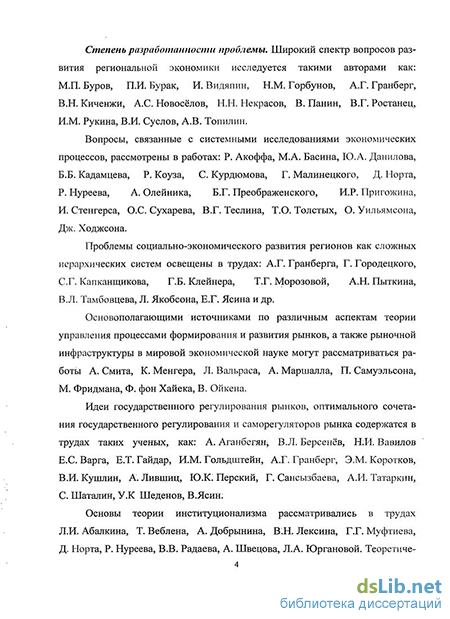 Степень разработанности проблемы. Широкий спектр вопросов развития региональной экономики исследуется такими авторами как: М.П. Буров, П.И. Бурак, И. Видяпин, Н.М. Горбунов, А.Г. Гранберг, В.Н. Киченжи, А.С. Новосёлов, Н.Н. Некрасов, В. Панин, В.Г. Ростанец, И.М. Рукина, В.И. Суслов, А.В. Топилин.

Вопросы, связанные с системными исследованиями экономических процессов, рассмотрены в работах: Р. Акоффа, М.А. Басина, Ю.А. Данилова, Б.Б. Кадамцева, Р. Коуза, С. Курдюмова, Г. Малинецкого, Д. Норта, Р. Нуреева, А. Олейника, Б.Г. Преображенского, И.Р. Пригожина, И. Стенгерса, О.С. Сухарева, В.Г. Теслина, Т.О. Толстых, О. Уильямсона, Дж. Ходжсона.

Проблемы социально-экономического развития регионов как сложных иерархических систем освещены в трудах: А.Г. Гранберга, Г. Городецкого, С.Г. Капканщикова, Г.Б. Клейнера, Т.Г. Морозовой, А.Н. Пыткина, В.Л. Тамбовцева, Л. Якобсона, Е.Г. Ясина и др.

Основополагающими источниками по различным аспектам теории управления процессами формирования и развития рынков, а также рыночной инфраструктуры в мировой экономической науке могут рассматриваться работы А. Смита, К. Менгера, Л. Вальраса, А. Маршалла, П. Самуэльсона, М. Фридмана, Ф. фон Хайека, В. Ойкена.

Идеи государственного регулирования рынков, оптимального сочетания государственного регулирования и саморегуляторов рынка содержатся в трудах таких ученых, как: А. Аганбегян, В.Л. Берсенёв, Н.И. Вавилов Е.С. Варга, Е.Т. Гайдар, И.М. Гольдштейн, А.Г. Гранберг, Э.М. Коротков, В.И. Кушлин, А. Лившиц, Ю.К. Перский, Г. Сансызбаева, А.И. Татаркин, С. Шаталин, У.К Шеденов, В.Ясин.

Основы теории институционализма рассматривались в трудах Л.И. Абалкина, Т. Веблена, А. Добрынина, В.Н. Лексина, Г.Г. Муфтиева, Д. Норта, Р. Нуреева, В.В. Радаева, А. Швецова, Л.А. Юргановой. Теоретиче-

4

dsLib.net
библиотека диссертаций